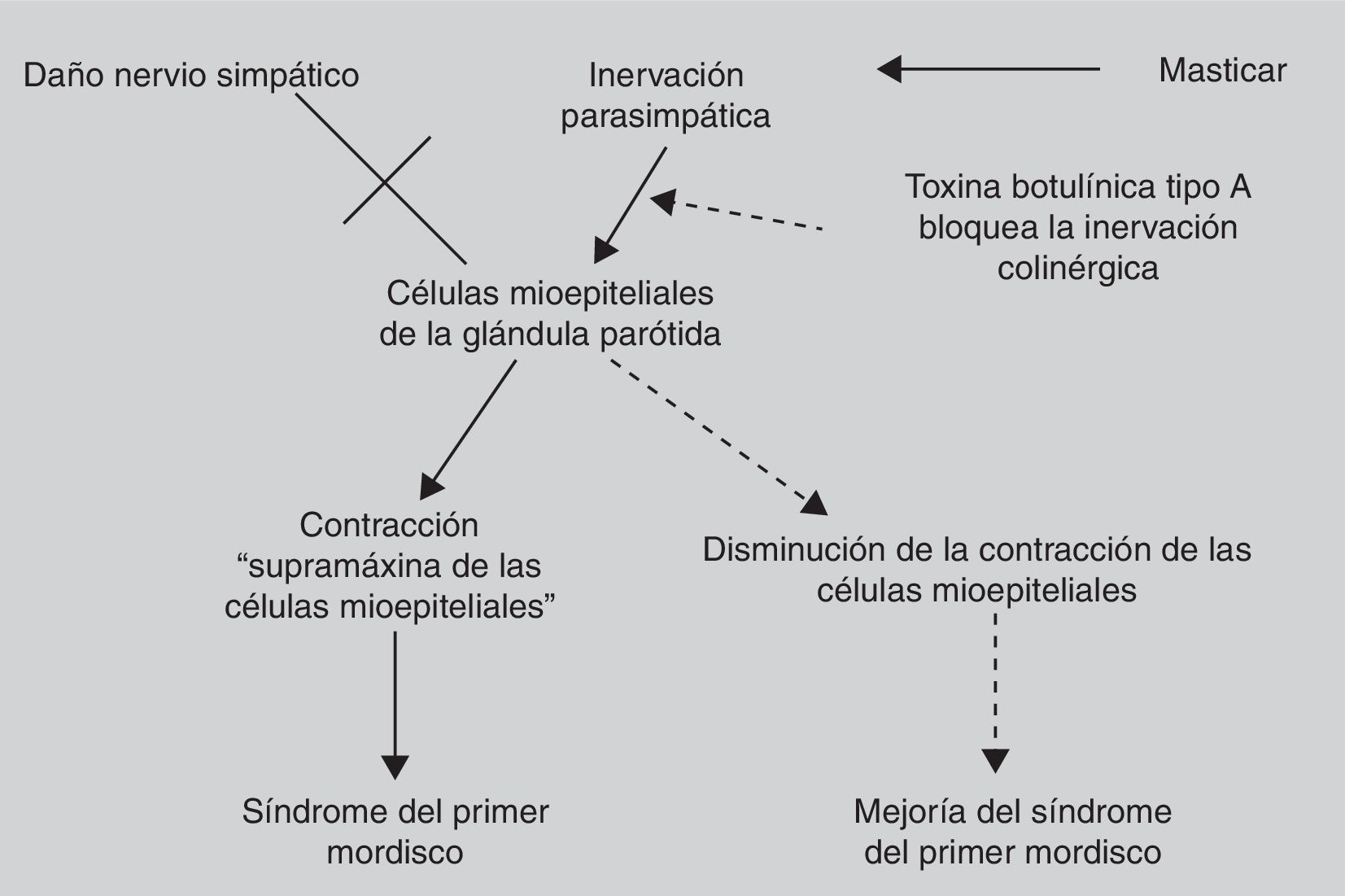 Daño nervio simpático

Inervación parasimpática

Masticar

Toxina botulínica tipo A bloquea la inervación colinérgica

Células mioepiteliales de la glándula parótida

Contracción “supramáxina de las células mioepiteliales”

Disminución de la contracción de las células mioepiteliales

Síndrome del primer mordisco

Mejoría del síndrome del primer mordisco